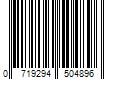 0 719294 504896